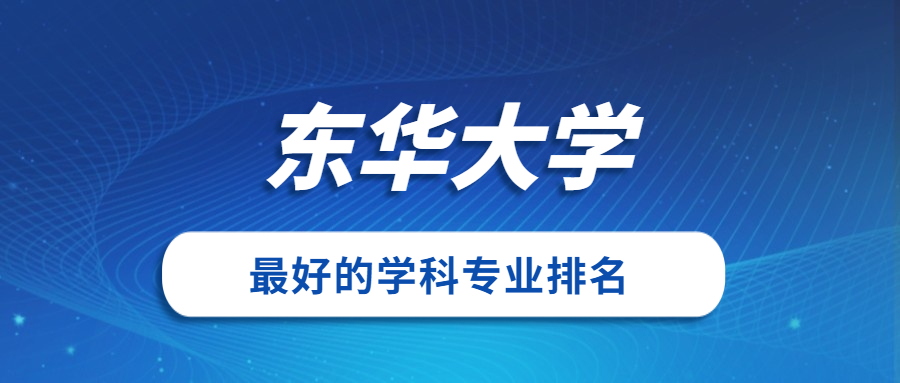 东华大学

最好的学科专业排名